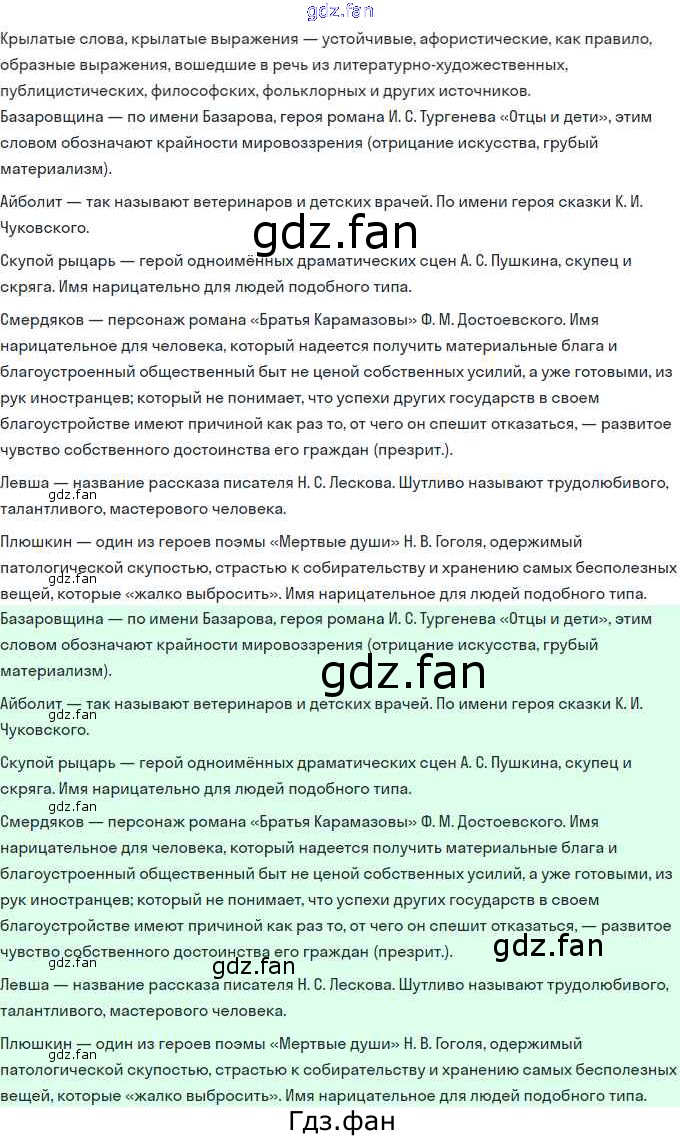 Крылатые слова, крылатые выражения — устойчивые, афористические, как правило, образные выражения, вошедшие в речь из литературно-художественных, публицистических, философских, фольклорных и других источников.

Базаровщина — по имени Базарова, героя романа И. С. Тургенева «Отцы и дети», этим словом обозначают крайности мировоззрения (отрицание искусства, грубый материализм).

Айболит — так называют ветеринаров и детских врачей. По имени героя сказки К. И. Чуковского.

Скупой рыцарь — герой одноимённых драматических сцен А. С. Пушкина, скупец и скряга. Имя нарицательно для людей подобного типа.

Смердяков — персонаж романа «Братья Карамазовы» Ф. М. Достоевского. Имя нарицательное для человека, который надеется получить материальные блага и благоустроенный общественный быт не ценой собственных усилий, а уже готовыми, из рук иностранцев; который не понимает, что успехи других государств в своем благоустройстве имеют причиной как раз то, от чего он спешит отказаться, — развитое чувство собственного достоинства его граждан (презрит.).

Левша — название рассказа писателя Н. С. Лескова. Шутливо называют трудолюбивого, талантливого, мастерового человека.

Плюшкин — один из героев поэмы «Мертвые души» Н. В. Гоголя, одержимый патологической скупостью, страстью к собирательству и хранению самых бесполезных вещей, которые «жалко выбросить». Имя нарицательное для людей подобного типа.

Базаровщина — по имени Базарова, героя романа И. С. Тургенева «Отцы и дети», этим словом обозначают крайности мировоззрения (отрицание искусства, грубый материализм).

Айболит — так называют ветеринаров и детских врачей. По имени героя сказки К. И. Чуковского.

Скупой рыцарь — герой одноимённых драматических сцен А. С. Пушкина, скупец и скряга. Имя нарицательно для людей подобного типа.

Смердяков — персонаж романа «Братья Карамазовы» Ф. М. Достоевского. Имя нарицательное для человека, который надеется получить материальные блага и благоустроенный общественный быт не ценой собственных усилий, а уже готовыми, из рук иностранцев; который не понимает, что успехи других государств в своем благоустройстве имеют причиной как раз то, от чего он спешит отказаться, — развитое чувство собственного достоинства его граждан (презрит.).

Левша — название рассказа писателя Н. С. Лескова. Шутливо называют трудолюбивого, талантливого, мастерового человека.

Плюшкин — один из героев поэмы «Мертвые души» Н. В. Гоголя, одержимый патологической скупостью, страстью к собирательству и хранению самых бесполезных вещей, которые «жалко выбросить». Имя нарицательное для людей подобного типа.

Гдз.фан

gdz.fan